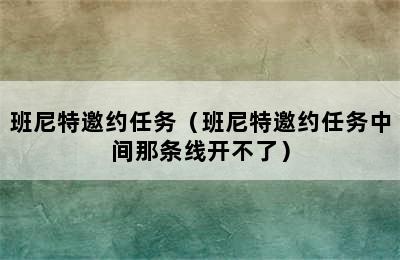 班尼特邀约任务（班尼特邀约任务中间那条线开不了）